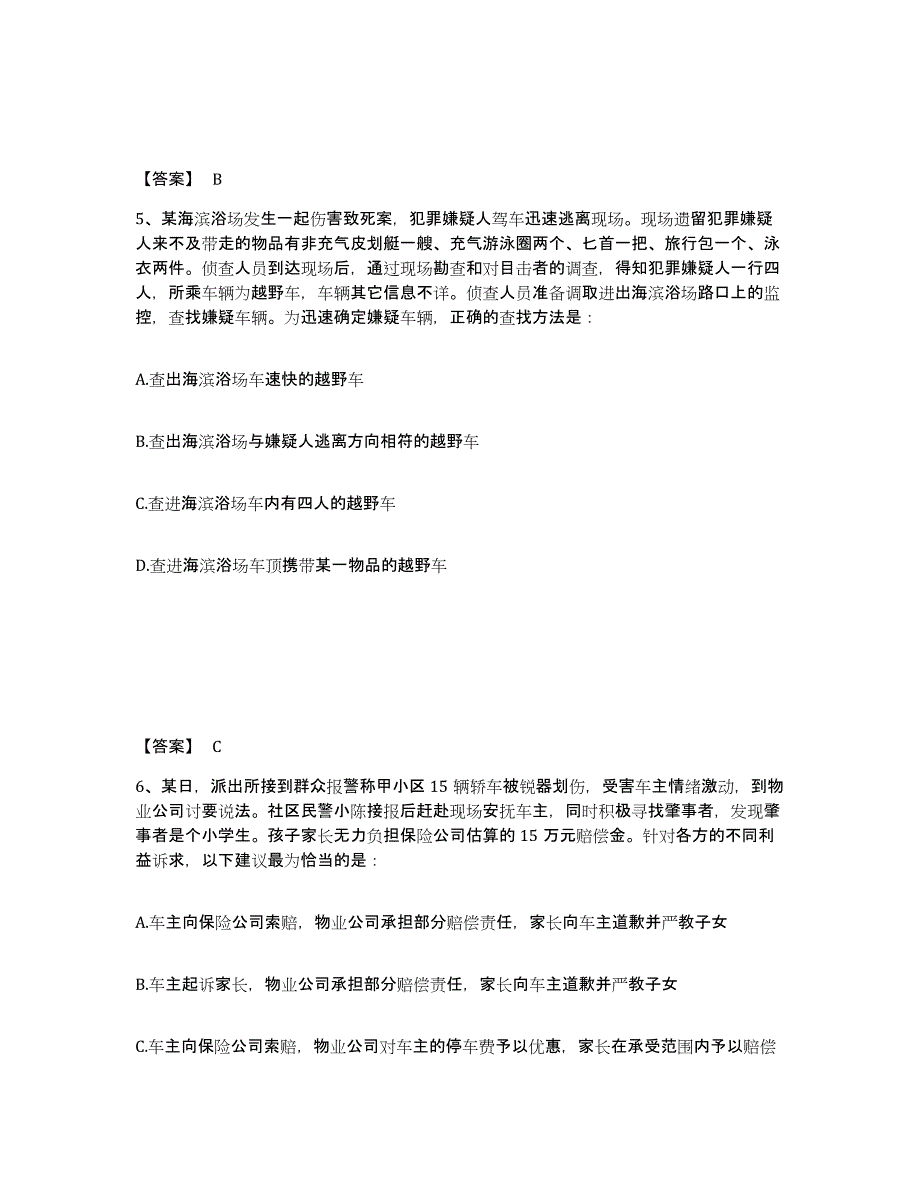 【答案】 B

5、某海滨浴场发生一起伤害致死案，犯罪嫌疑人驾车迅速逃离现场。现场遗留犯罪嫌疑人来不及带走的物品有非充气皮划艇一艘、充气游泳圈两个、匕首一把、旅行包一个、泳衣两件。侦查人员到达现场后，通过现场勘查和对目击者的调查，得知犯罪嫌疑人一行四人，所乘车辆为越野车，车辆其它信息不详。侦查人员准备调取进出海滨浴场路口上的监控，查找嫌疑车辆。为迅速确定嫌疑车辆，正确的查找方法是：

A.查出海滨浴场车速快的越野车

B.查出海滨浴场与嫌疑人逃离方向相符的越野车

C.查进海滨浴场车内有四人的越野车

D.查进海滨浴场车顶携带某一物品的越野车

【答案】 C

6、某日，派出所接到群众报警称甲小区 15 辆轿车被锐器划伤，受害车主情绪激动，到物业公司讨要说法。社区民警小陈接报后赶赴现场安抚车主，同时积极寻找肇事者，发现肇事者是个小学生。孩子家长无力负担保险公司估算的 15 万元赔偿金。针对各方的不同利益诉求，以下建议最为恰当的是：

A.车主向保险公司索赔，物业公司承担部分赔偿责任，家长向车主道歉并严教子女

B.车主起诉家长，物业公司承担部分赔偿责任，家长向车主道歉并严教子女

C.车主向保险公司索赔，物业公司对车主的停车费予以优惠，家长在承受范围内予以赔偿